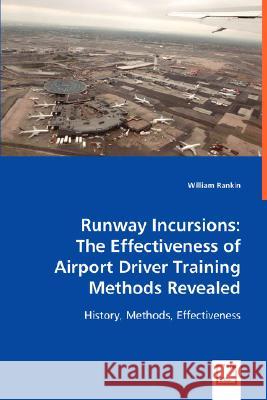 William Rankin

Runway Incursions: The Effectiveness of Airport Driver Training Methods Revealed

History, Methods, Effectiveness

Kraina Książek